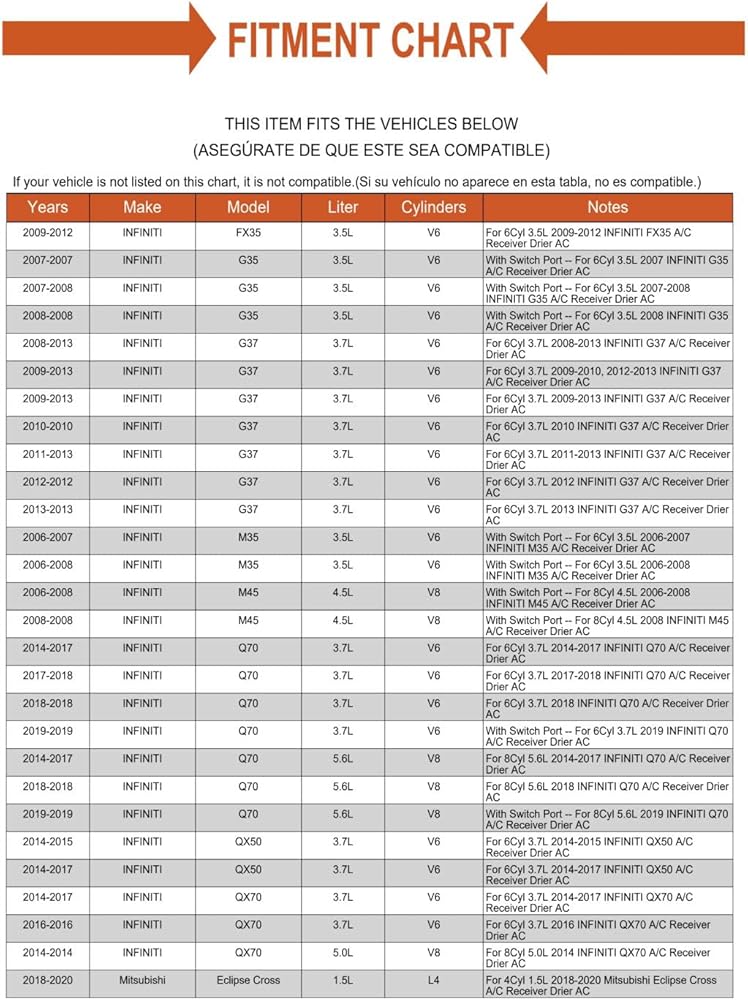 FITMENT CHART

THIS ITEM FITS THE VEHICLES BELOW
(ASEGÚRATE DE QUE ESTE SEA COMPATIBLE)

If your vehicle is not listed on this chart, it is not compatible.(Si su vehículo no aparece en esta tabla, no es compatible.)

| Years | Make | Model | Liter | Cylinders | Notes |
|---|---|---|---|---|---|
| 2009-2012 | INFINITI | FX35 | 3.5L | V6 | For 6Cyl 3.5L 2009-2012 INFINITI FX35 A/C Receiver Drier AC |
| 2007-2007 | INFINITI | G35 | 3.5L | V6 | With Switch Port -- For 6Cyl 3.5L 2007 INFINITI G35 A/C Receiver Drier AC |
| 2007-2008 | INFINITI | G35 | 3.5L | V6 | With Switch Port -- For 6Cyl 3.5L 2007-2008 INFINITI G35 A/C Receiver Drier AC |
| 2008-2008 | INFINITI | G35 | 3.5L | V6 | With Switch Port -- For 6Cyl 3.5L 2008 INFINITI G35 A/C Receiver Drier AC |
| 2008-2013 | INFINITI | G37 | 3.7L | V6 | For 6Cyl 3.7L 2008-2013 INFINITI G37 A/C Receiver Drier AC |
| 2009-2013 | INFINITI | G37 | 3.7L | V6 | For 6Cyl 3.7L 2009-2010, 2012-2013 INFINITI G37 A/C Receiver Drier AC |
| 2009-2013 | INFINITI | G37 | 3.7L | V6 | For 6Cyl 3.7L 2009-2013 INFINITI G37 A/C Receiver Drier AC |
| 2010-2010 | INFINITI | G37 | 3.7L | V6 | For 6Cyl 3.7L 2010 INFINITI G37 A/C Receiver Drier AC |
| 2011-2013 | INFINITI | G37 | 3.7L | V6 | For 6Cyl 3.7L 2011-2013 INFINITI G37 A/C Receiver Drier AC |
| 2012-2012 | INFINITI | G37 | 3.7L | V6 | For 6Cyl 3.7L 2012 INFINITI G37 A/C Receiver Drier AC |
| 2013-2013 | INFINITI | G37 | 3.7L | V6 | For 6Cyl 3.7L 2013 INFINITI G37 A/C Receiver Drier AC |
| 2006-2007 | INFINITI | M35 | 3.5L | V6 | With Switch Port -- For 6Cyl 3.5L 2006-2007 INFINITI M35 A/C Receiver Drier AC |
| 2006-2008 | INFINITI | M35 | 3.5L | V6 | With Switch Port -- For 6Cyl 3.5L 2006-2008 INFINITI M35 A/C Receiver Drier AC |
| 2006-2008 | INFINITI | M45 | 4.5L | V8 | With Switch Port -- For 8Cyl 4.5L 2006-2008 INFINITI M45 A/C Receiver Drier AC |
| 2008-2008 | INFINITI | M45 | 4.5L | V8 | With Switch Port -- For 8Cyl 4.5L 2008 INFINITI M45 A/C Receiver Drier AC |
| 2014-2017 | INFINITI | Q70 | 3.7L | V6 | For 6Cyl 3.7L 2014-2017 INFINITI Q70 A/C Receiver Drier AC |
| 2017-2018 | INFINITI | Q70 | 3.7L | V6 | For 6Cyl 3.7L 2017-2018 INFINITI Q70 A/C Receiver Drier AC |
| 2018-2018 | INFINITI | Q70 | 3.7L | V6 | For 6Cyl 3.7L 2018 INFINITI Q70 A/C Receiver Drier AC |
| 2019-2019 | INFINITI | Q70 | 3.7L | V6 | With Switch Port -- For 6Cyl 3.7L 2019 INFINITI Q70 A/C Receiver Drier AC |
| 2014-2017 | INFINITI | Q70 | 5.6L | V8 | For 8Cyl 5.6L 2014-2017 INFINITI Q70 A/C Receiver Drier AC |
| 2018-2018 | INFINITI | Q70 | 5.6L | V8 | For 8Cyl 5.6L 2018 INFINITI Q70 A/C Receiver Drier AC |
| 2019-2019 | INFINITI | Q70 | 5.6L | V8 | With Switch Port -- For 8Cyl 5.6L 2019 INFINITI Q70 A/C Receiver Drier AC |
| 2014-2015 | INFINITI | QX50 | 3.7L | V6 | For 6Cyl 3.7L 2014-2015 INFINITI QX50 A/C Receiver Drier AC |
| 2014-2017 | INFINITI | QX50 | 3.7L | V6 | For 6Cyl 3.7L 2014-2017 INFINITI QX50 A/C Receiver Drier AC |
| 2014-2017 | INFINITI | QX70 | 3.7L | V6 | For 6Cyl 3.7L 2014-2017 INFINITI QX70 A/C Receiver Drier AC |
| 2016-2016 | INFINITI | QX70 | 3.7L | V6 | For 6Cyl 3.7L 2016 INFINITI QX70 A/C Receiver Drier AC |
| 2014-2014 | INFINITI | QX70 | 5.0L | V8 | For 8Cyl 5.0L 2014 INFINITI QX70 A/C Receiver Drier AC |
| 2018-2020 | Mitsubishi | Eclipse Cross | 1.5L | L4 | For 4Cyl 1.5L 2018-2020 Mitsubishi Eclipse Cross A/C Receiver Drier AC |